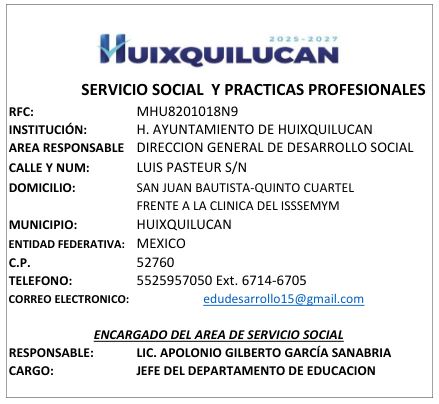 2025-2027
HUIXQUILUCAN

SERVICIO SOCIAL Y PRACTICAS PROFESIONALES

RFC: MHU8201018N9
INSTITUCIÓN: H. AYUNTAMIENTO DE HUIXQUILUCAN
AREA RESPONSABLE DIRECCION GENERAL DE DESARROLLO SOCIAL
CALLE Y NUM: LUIS PASTEUR S/N
DOMICILIO: SAN JUAN BAUTISTA-QUINTO CUARTEL FRENTE A LA CLINICA DEL ISSSEMYM
MUNICIPIO: HUIXQUILUCAN
ENTIDAD FEDERATIVA: MEXICO
C.P. 52760
TELEFONO: 5525957050 Ext. 6714-6705
CORREO ELECTRONICO: edudesarrollo15@gmail.com

ENCARGADO DEL AREA DE SERVICIO SOCIAL
RESPONSABLE: LIC. APOLONIO GILBERTO GARCÍA SANABRIA
CARGO: JEFE DEL DEPARTAMENTO DE EDUCACION